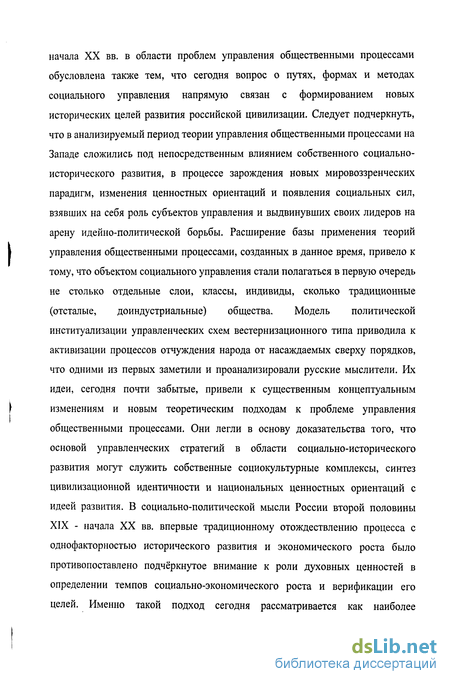 начала XX вв. в области проблем управления общественными процессами обусловлена также тем, что сегодня вопрос о путях, формах и методах социального управления напрямую связан с формированием новых исторических целей развития российской цивилизации. Следует подчеркнуть, что в анализируемый период теории управления общественными процессами на Западе сложились под непосредственным влиянием собственного социально-исторического развития, в процессе зарождения новых мировоззренческих парадигм, изменения ценностных ориентаций и появления социальных сил, взявших на себя роль субъектов управления и выдвинувших своих лидеров на арену идейно-политической борьбы. Расширение базы применения теорий управления общественными процессами, созданных в данное время, привело к тому, что объектом социального управления стали полагаться в первую очередь не столько отдельные слои, классы, индивиды, сколько традиционные (отсталые, доиндустриальные) общества. Модель политической институализации управленческих схем вестернизационного типа приводила к активизации процессов отчуждения народа от насаждаемых сверху порядков, что одними из первых заметили и проанализировали русские мыслители. Их идеи, сегодня почти забытые, привели к существенным концептуальным изменениям и новым теоретическим подходам к проблеме управления общественными процессами. Они легли в основу доказательства того, что основой управленческих стратегий в области социально-исторического развития могут служить собственные социокультурные комплексы, синтез цивилизационной идентичности и национальных ценностных ориентаций с идеей развития. В социально-политической мысли России второй половины XIX - начала XX вв. впервые традиционному отождествлению процесса с однофакторностью исторического развития и экономического роста было противопоставлено подчёркнутое внимание к роли духовных ценностей в определении темпов социально-экономического роста и верификации его целей. Именно такой подход сегодня рассматривается как наиболее

dsLib.net
библиотека диссертаций